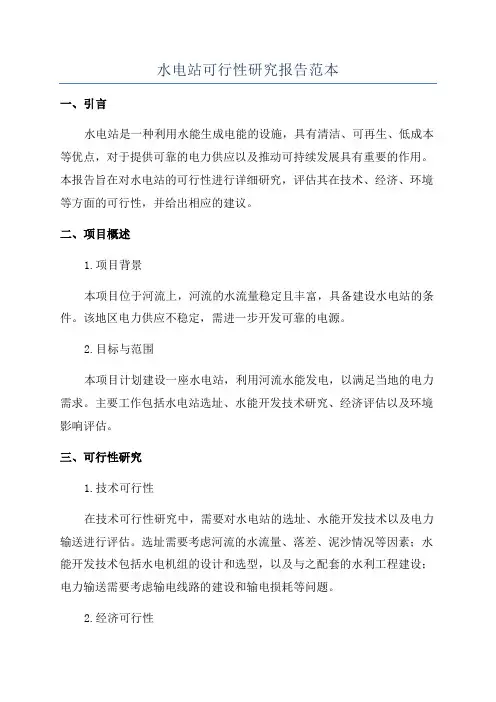 水电站可行性研究报告范本

一、引言

水电站是一种利用水能生成电能的设施，具有清洁、可再生、低成本等优点，对于提供可靠的电力供应以及推动可持续发展具有重要的作用。本报告旨在对水电站的可行性进行详细研究，评估其在技术、经济、环境等方面的可行性，并给出相应的建议。

二、项目概述

1.项目背景

本项目位于河流上，河流的水流量稳定且丰富，具备建设水电站的条件。该地区电力供应不稳定，需进一步开发可靠的电源。

2.目标与范围

本项目计划建设一座水电站，利用河流水能发电，以满足当地的电力需求。主要工作包括水电站选址、水能开发技术研究、经济评估以及环境影响评估。

三、可行性研究

1.技术可行性

在技术可行性研究中，需要对水电站的选址、水能开发技术以及电力输送进行评估。选址需要考虑河流的水流量、落差、泥沙情况等因素；水能开发技术包括水电机组的设计和选型，以及与之配套的水利工程建设；电力输送需要考虑输电线路的建设和输电损耗等问题。

2.经济可行性